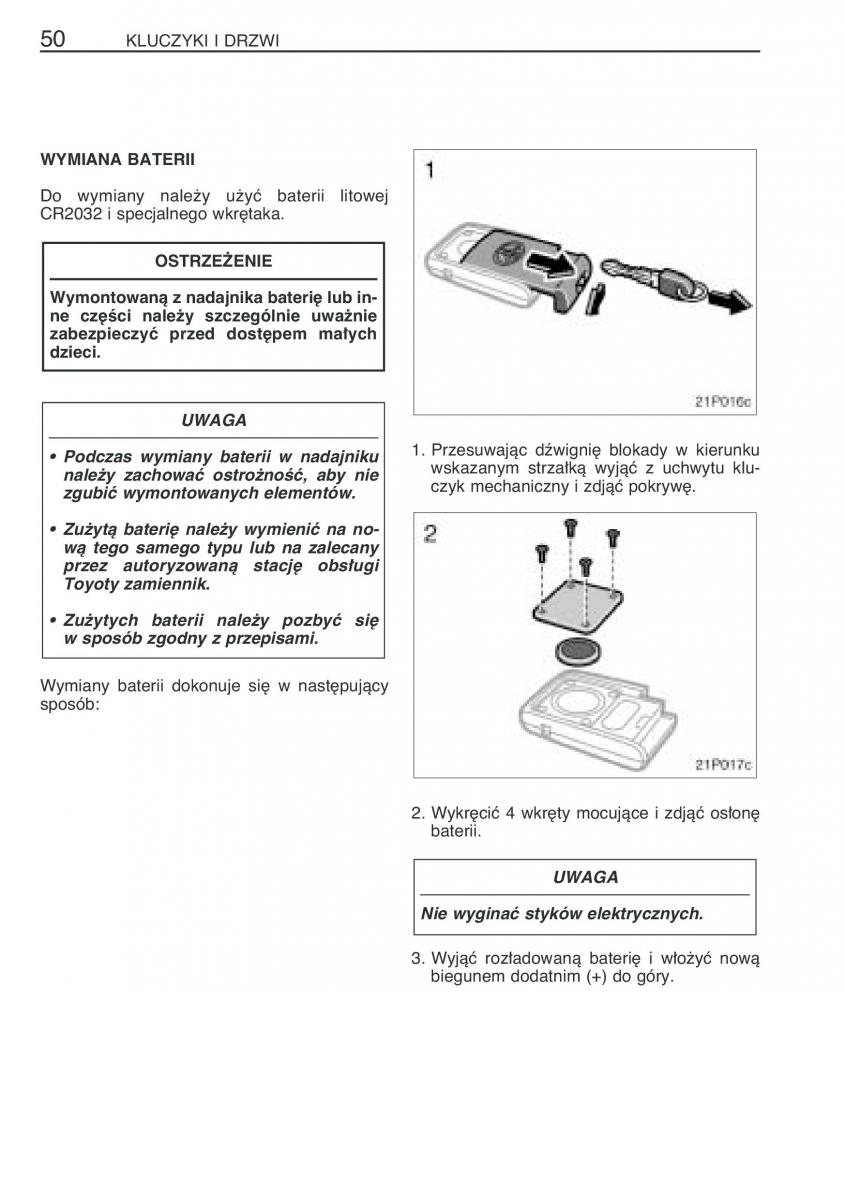 50 KLUCZYKI I DRZWI

WYMIANA BATERII

Do wymiany należy użyć baterii litowej CR2032 i specjalnego wkrętaka.

OSTRZEŻENIE

Wymontowaną z nadajnika baterię lub inne części należy szczególnie uważnie zabezpieczyć przed dostępem małych dzieci.

UWAGA

• Podczas wymiany baterii w nadajniku należy zachować ostrożność, aby nie zgubić wymontowanych elementów.

• Zużytą baterię należy wymienić na nową tego samego typu lub na zalecany przez autoryzowaną stację obsługi Toyoty zamiennik.

• Zużytych baterii należy pozbyć się w sposób zgodny z przepisami.

Wymiany baterii dokonuje się w następujący sposób:

1

21P016c

1. Przesuwając dźwignię blokady w kierunku wskazanym strzałką wyjąć z uchwytu kluczyk mechaniczny i zdjąć pokrywę.

2

21P017c

2. Wykręcić 4 wkręty mocujące i zdjąć osłonę baterii.

UWAGA

Nie wyginać styków elektrycznych.

3. Wyjąć rozładowaną baterię i włożyć nową biegunem dodatnim (+) do góry.